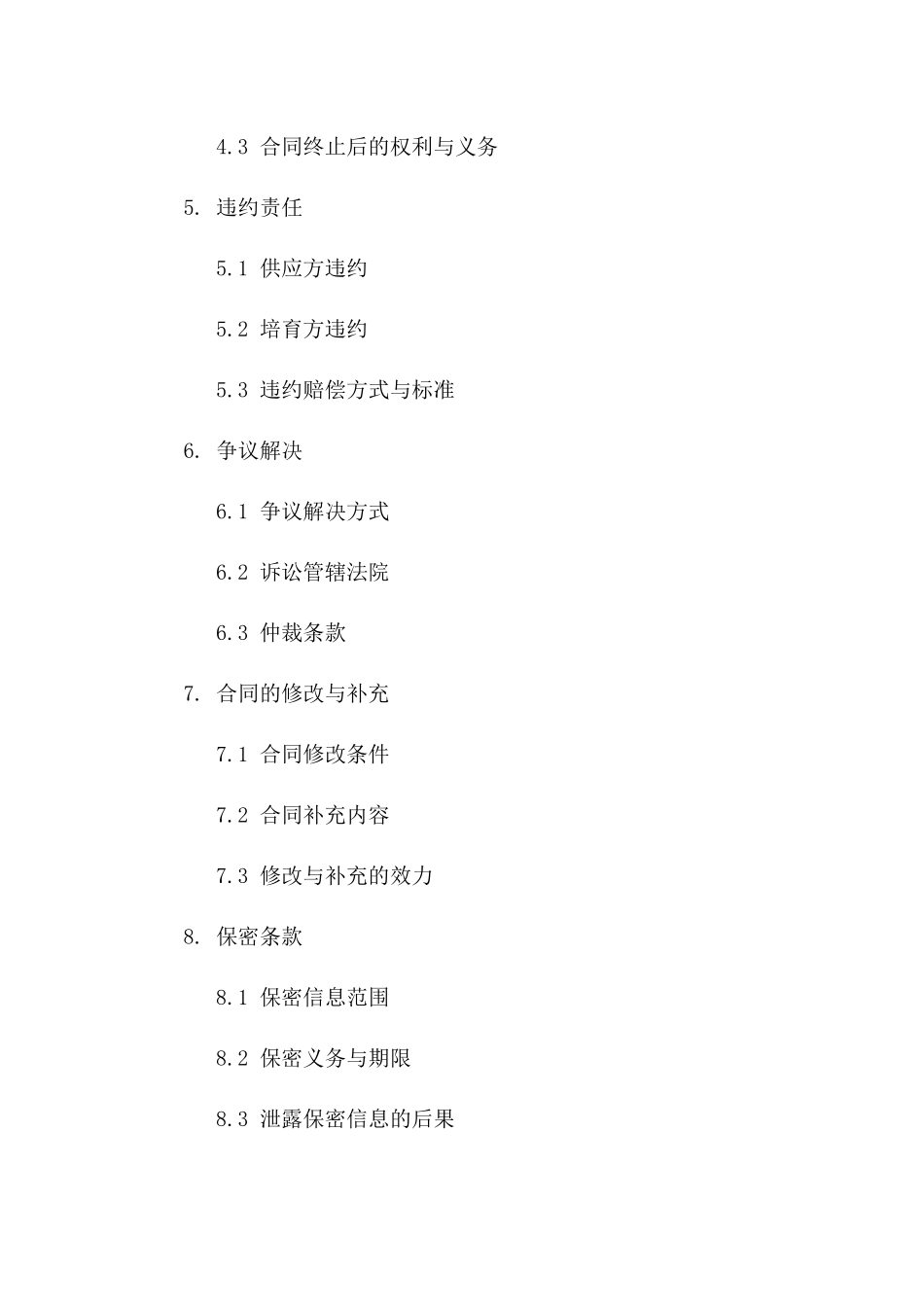 4.3 合同终止后的权利与义务

5. 违约责任

5.1 供应方违约

5.2 培育方违约

5.3 违约赔偿方式与标准

6. 争议解决

6.1 争议解决方式

6.2 诉讼管辖法院

6.3 仲裁条款

7. 合同的修改与补充

7.1 合同修改条件

7.2 合同补充内容

7.3 修改与补充的效力

8. 保密条款

8.1 保密信息范围

8.2 保密义务与期限

8.3 泄露保密信息的后果